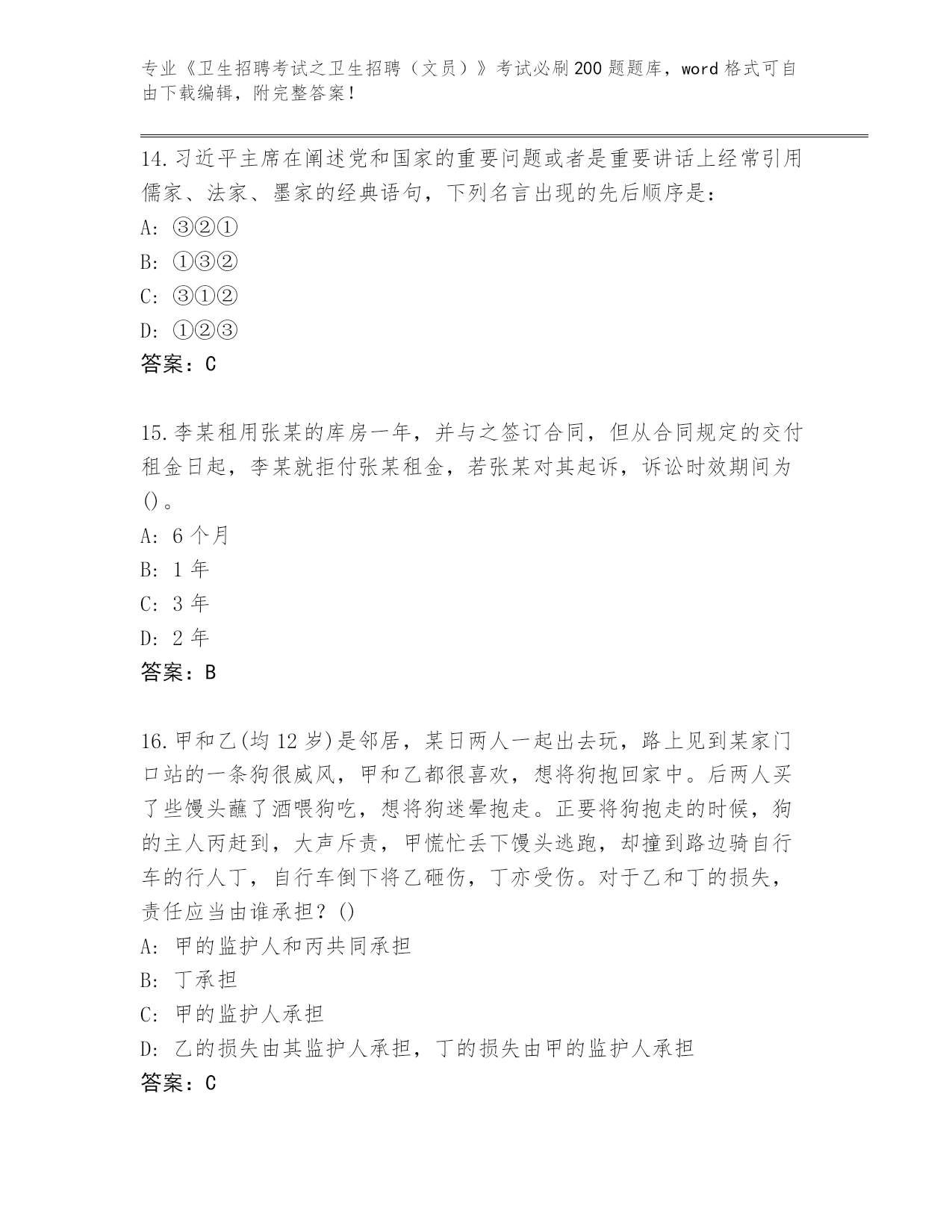 专业《卫生招聘考试之卫生招聘（文员）》考试必刷200题题库，word格式可自由下载编辑，附完整答案！

14.习近平主席在阐述党和国家的重要问题或者是重要讲话上经常引用儒家、法家、墨家的经典语句，下列名言出现的先后顺序是：
A: ③②①
B: ①③②
C: ③①②
D: ①②③
答案：C

15.李某租用张某的库房一年，并与之签订合同，但从合同规定的交付租金日起，李某就拒付张某租金，若张某对其起诉，诉讼时效期间为()。
A: 6个月
B: 1年
C: 3年
D: 2年
答案：B

16.甲和乙(均12岁)是邻居，某日两人一起出去玩，路上见到某家门口站的一条狗很威风，甲和乙都很喜欢，想将狗抱回家中。后两人买了些馒头蘸了酒喂狗吃，想将狗迷晕抱走。正要将狗抱走的时候，狗的主人丙赶到，大声斥责，甲慌忙丢下馒头逃跑，却撞到路边骑自行车的行人丁，自行车倒下将乙砸伤，丁亦受伤。对于乙和丁的损失，责任应当由谁承担？()
A: 甲的监护人和丙共同承担
B: 丁承担
C: 甲的监护人承担
D: 乙的损失由其监护人承担，丁的损失由甲的监护人承担
答案：C